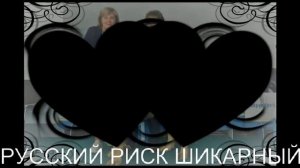 РУССКИЙ РИСК ШИКАРНЫЙ